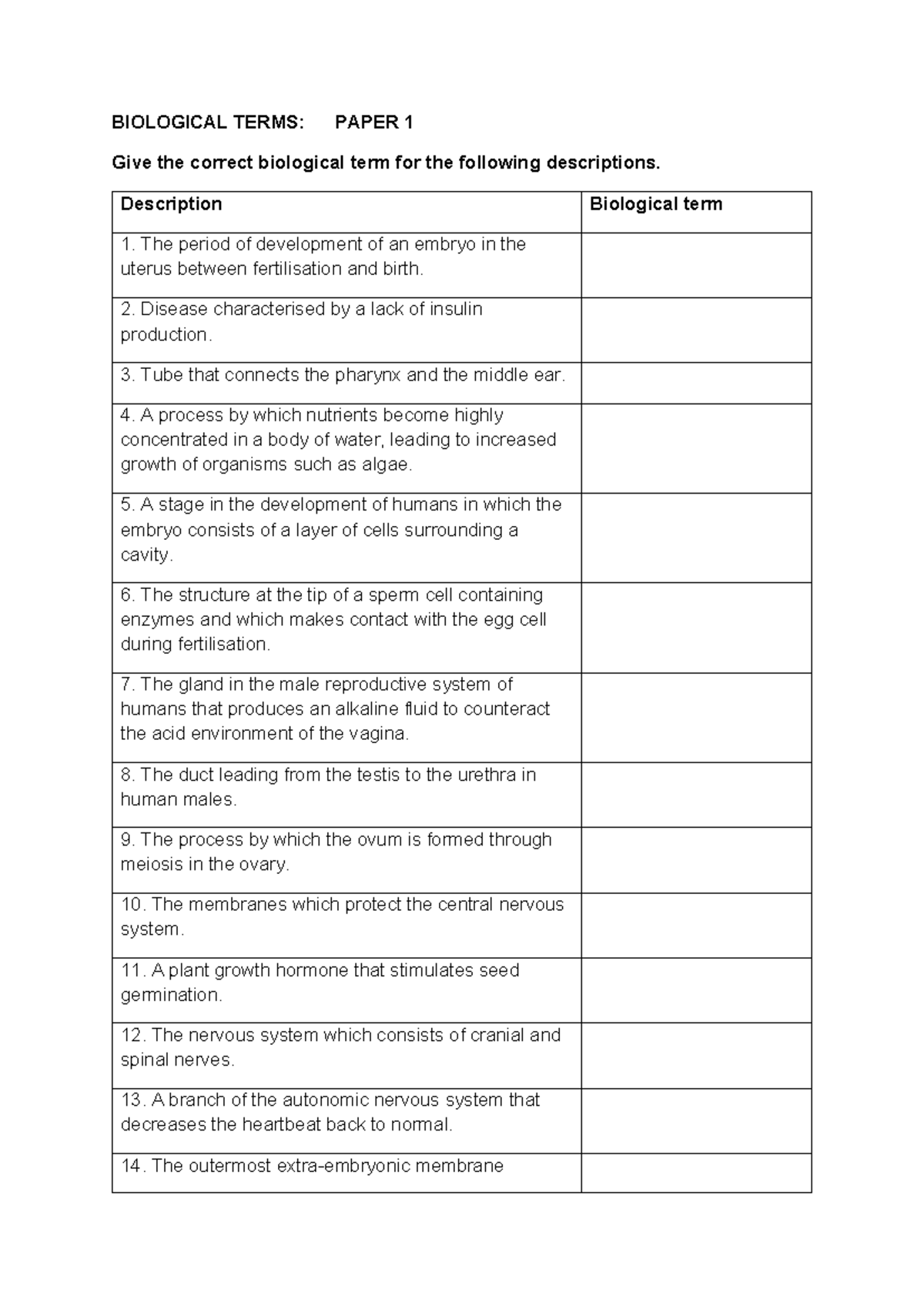 BIOLOGICAL TERMS: PAPER 1

Give the correct biological term for the following descriptions.

| Description | Biological term |
|---|---|
| 1. The period of development of an embryo in the uterus between fertilisation and birth. | |
| 2. Disease characterised by a lack of insulin production. | |
| 3. Tube that connects the pharynx and the middle ear. | |
| 4. A process by which nutrients become highly concentrated in a body of water, leading to increased growth of organisms such as algae. | |
| 5. A stage in the development of humans in which the embryo consists of a layer of cells surrounding a cavity. | |
| 6. The structure at the tip of a sperm cell containing enzymes and which makes contact with the egg cell during fertilisation. | |
| 7. The gland in the male reproductive system of humans that produces an alkaline fluid to counteract the acid environment of the vagina. | |
| 8. The duct leading from the testis to the urethra in human males. | |
| 9. The process by which the ovum is formed through meiosis in the ovary. | |
| 10. The membranes which protect the central nervous system. | |
| 11. A plant growth hormone that stimulates seed germination. | |
| 12. The nervous system which consists of cranial and spinal nerves. | |
| 13. A branch of the autonomic nervous system that decreases the heartbeat back to normal. | |
| 14. The outermost extra-embryonic membrane | |